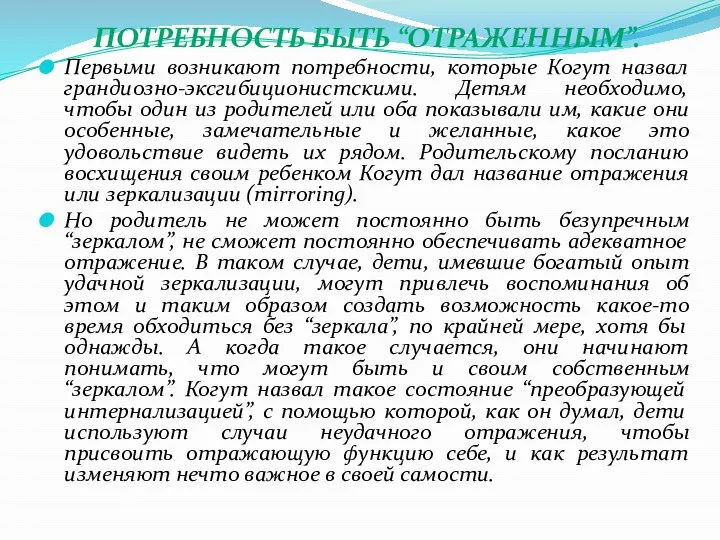 ПОТРЕБНОСТЬ БЫТЬ “ОТРАЖЕННЫМ”.

Первыми возникают потребности, которые Когут назвал грандиозно-эксгибиционистскими. Детям необходимо, чтобы один из родителей или оба показывали им, какие они особенные, замечательные и желанные, какое это удовольствие видеть их рядом. Родительскому посланию восхищения своим ребенком Когут дал название отражения или зеркализации (mirroring).

Но родитель не может постоянно быть безупречным “зеркалом”, не сможет постоянно обеспечивать адекватное отражение. В таком случае, дети, имевшие богатый опыт удачной зеркализации, могут привлечь воспоминания об этом и таким образом создать возможность какое-то время обходиться без “зеркала”, по крайней мере, хотя бы однажды. А когда такое случается, они начинают понимать, что могут быть и своим собственным “зеркалом”. Когут назвал такое состояние “преобразующей интернализацией”, с помощью которой, как он думал, дети используют случаи неудачного отражения, чтобы присвоить отражающую функцию себе, и как результат изменяют нечто важное в своей самости.